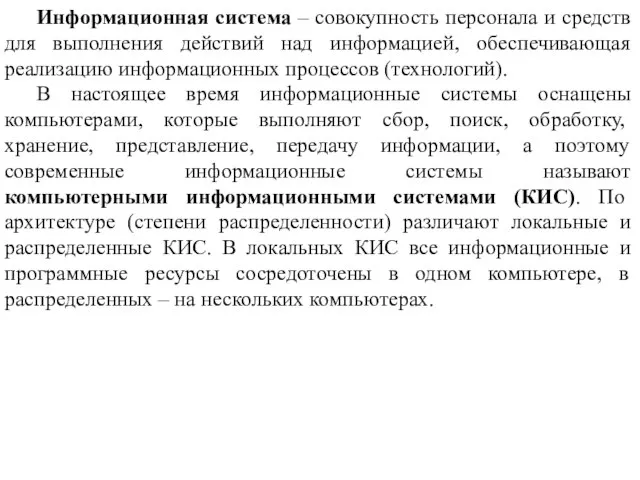 Информационная система – совокупность персонала и средств для выполнения действий над информацией, обеспечивающая реализацию информационных процессов (технологий).

В настоящее время информационные системы оснащены компьютерами, которые выполняют сбор, поиск, обработку, хранение, представление, передачу информации, а поэтому современные информационные системы называют компьютерными информационными системами (КИС). По архитектуре (степени распределенности) различают локальные и распределенные КИС. В локальных КИС все информационные и программные ресурсы сосредоточены в одном компьютере, в распределенных – на нескольких компьютерах.